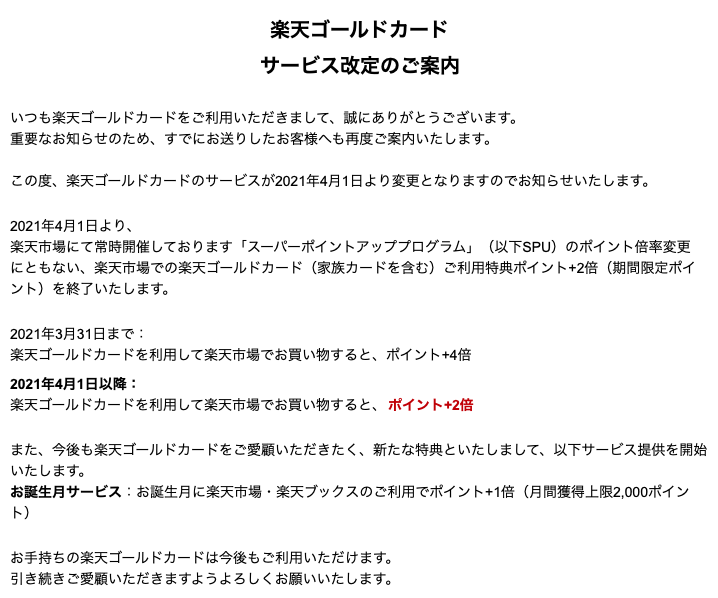 楽天ゴールドカード
サービス改定のご案内

いつも楽天ゴールドカードをご利用いただきまして、誠にありがとうございます。
重要なお知らせのため、すでにお送りしたお客様へも再度ご案内いたします。

この度、楽天ゴールドカードのサービスが2021年4月1日より変更となりますのでお知らせいたします。

2021年4月1日より、
楽天市場にて常時開催しております「スーパーポイントアッププログラム」（以下SPU）のポイント倍率変更にともない、楽天市場での楽天ゴールドカード（家族カードを含む）ご利用特典ポイント+2倍（期間限定ポイント）を終了いたします。

2021年3月31日まで：
楽天ゴールドカードを利用して楽天市場でお買い物すると、ポイント+4倍

2021年4月1日以降：
楽天ゴールドカードを利用して楽天市場でお買い物すると、ポイント+2倍

また、今後も楽天ゴールドカードをご愛顧いただきたく、新たな特典といたしまして、以下サービス提供を開始いたします。
お誕生月サービス：お誕生月に楽天市場・楽天ブックスのご利用でポイント+1倍（月間獲得上限2,000ポイント）

お手持ちの楽天ゴールドカードは今後もご利用いただけます。
引き続きご愛顧いただきますようよろしくお願いいたします。